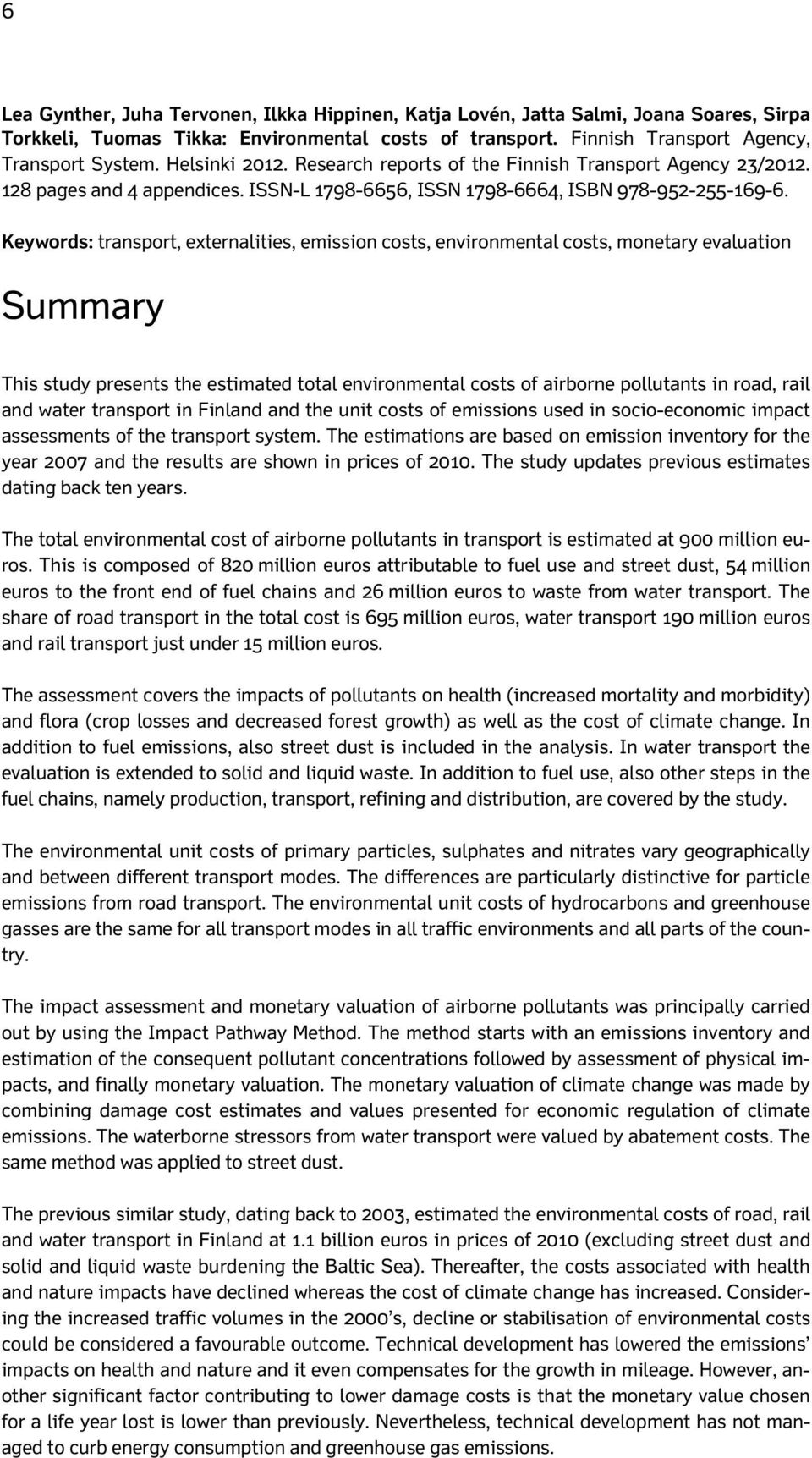 6

Lea Gynther, Juha Tervonen, Ilkka Hippinen, Katja Lovén, Jatta Salmi, Joana Soares, Sirpa Torkkeli, Tuomas Tikka: Environmental costs of transport. Finnish Transport Agency, Transport System. Helsinki 2012. Research reports of the Finnish Transport Agency 23/2012. 128 pages and 4 appendices. ISSN-L 1798-6656, ISSN 1798-6664, ISBN 978-952-255-169-6.

Keywords: transport, externalities, emission costs, environmental costs, monetary evaluation

Summary

This study presents the estimated total environmental costs of airborne pollutants in road, rail and water transport in Finland and the unit costs of emissions used in socio-economic impact assessments of the transport system. The estimations are based on emission inventory for the year 2007 and the results are shown in prices of 2010. The study updates previous estimates dating back ten years.

The total environmental cost of airborne pollutants in transport is estimated at 900 million euros. This is composed of 820 million euros attributable to fuel use and street dust, 54 million euros to the front end of fuel chains and 26 million euros to waste from water transport. The share of road transport in the total cost is 695 million euros, water transport 190 million euros and rail transport just under 15 million euros.

The assessment covers the impacts of pollutants on health (increased mortality and morbidity) and flora (crop losses and decreased forest growth) as well as the cost of climate change. In addition to fuel emissions, also street dust is included in the analysis. In water transport the evaluation is extended to solid and liquid waste. In addition to fuel use, also other steps in the fuel chains, namely production, transport, refining and distribution, are covered by the study.

The environmental unit costs of primary particles, sulphates and nitrates vary geographically and between different transport modes. The differences are particularly distinctive for particle emissions from road transport. The environmental unit costs of hydrocarbons and greenhouse gasses are the same for all transport modes in all traffic environments and all parts of the country.

The impact assessment and monetary valuation of airborne pollutants was principally carried out by using the Impact Pathway Method. The method starts with an emissions inventory and estimation of the consequent pollutant concentrations followed by assessment of physical impacts, and finally monetary valuation. The monetary valuation of climate change was made by combining damage cost estimates and values presented for economic regulation of climate emissions. The waterborne stressors from water transport were valued by abatement costs. The same method was applied to street dust.

The previous similar study, dating back to 2003, estimated the environmental costs of road, rail and water transport in Finland at 1.1 billion euros in prices of 2010 (excluding street dust and solid and liquid waste burdening the Baltic Sea). Thereafter, the costs associated with health and nature impacts have declined whereas the cost of climate change has increased. Considering the increased traffic volumes in the 2000's, decline or stabilisation of environmental costs could be considered a favourable outcome. Technical development has lowered the emissions' impacts on health and nature and it even compensates for the growth in mileage. However, another significant factor contributing to lower damage costs is that the monetary value chosen for a life year lost is lower than previously. Nevertheless, technical development has not managed to curb energy consumption and greenhouse gas emissions.